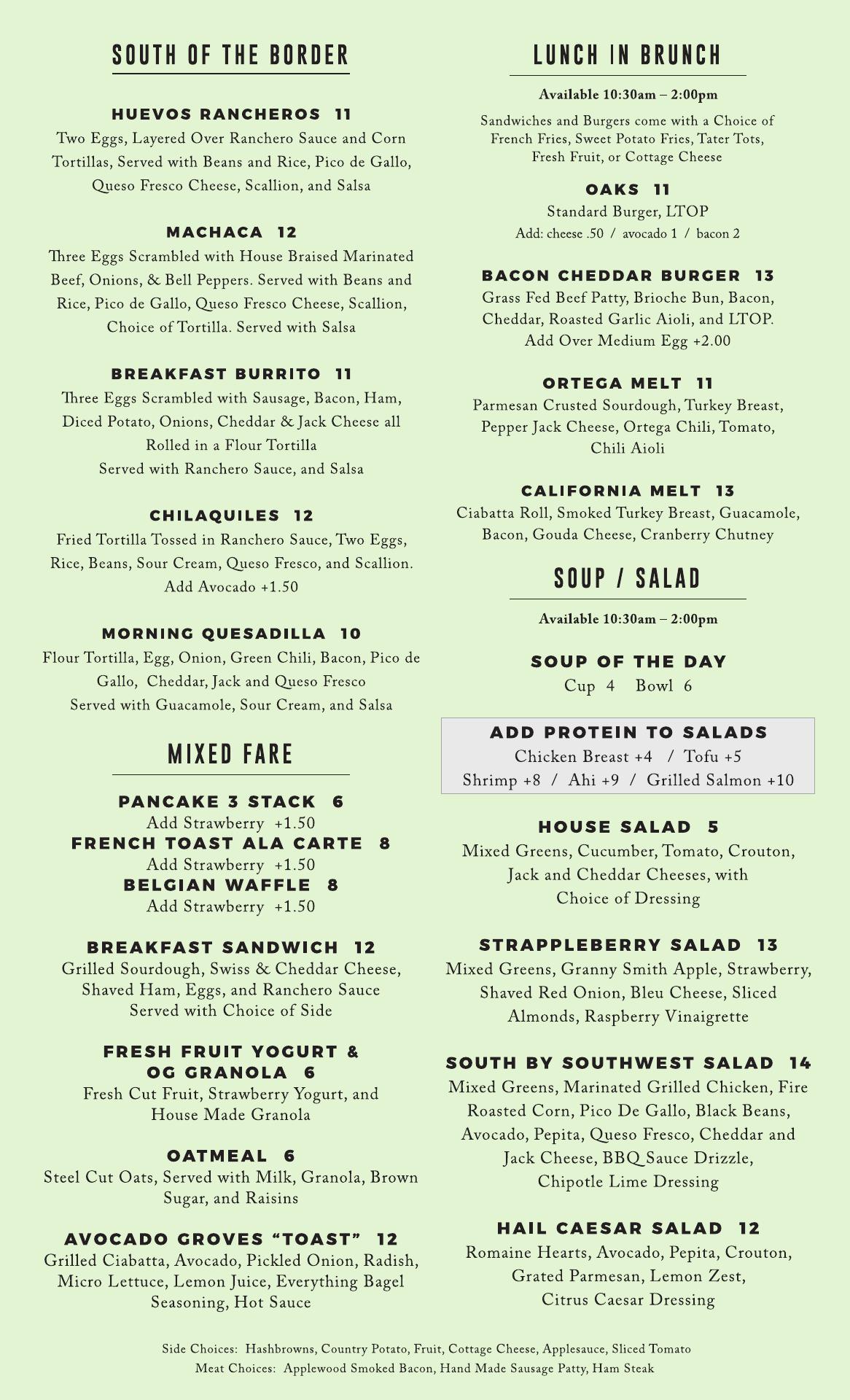 SOUTH OF THE BORDER

HUEVOS RANCHEROS 11
Two Eggs, Layered Over Ranchero Sauce and Corn Tortillas, Served with Beans and Rice, Pico de Gallo, Queso Fresco Cheese, Scallion, and Salsa

MACHACA 12
Three Eggs Scrambled with House Braised Marinated Beef, Onions, & Bell Peppers. Served with Beans and Rice, Pico de Gallo, Queso Fresco Cheese, Scallion, Choice of Tortilla. Served with Salsa

BREAKFAST BURRITO 11
Three Eggs Scrambled with Sausage, Bacon, Ham, Diced Potato, Onions, Cheddar & Jack Cheese all Rolled in a Flour Tortilla
Served with Ranchero Sauce, and Salsa

CHILAQUILES 12
Fried Tortilla Tossed in Ranchero Sauce, Two Eggs, Rice, Beans, Sour Cream, Queso Fresco, and Scallion.
Add Avocado +1.50

MORNING QUESADILLA 10
Flour Tortilla, Egg, Onion, Green Chili, Bacon, Pico de Gallo, Cheddar, Jack and Queso Fresco
Served with Guacamole, Sour Cream, and Salsa

MIXED FARE

PANCAKE 3 STACK 6
Add Strawberry +1.50
FRENCH TOAST ALA CARTE 8
Add Strawberry +1.50
BELGIAN WAFFLE 8
Add Strawberry +1.50

BREAKFAST SANDWICH 12
Grilled Sourdough, Swiss & Cheddar Cheese, Shaved Ham, Eggs, and Ranchero Sauce
Served with Choice of Side

FRESH FRUIT YOGURT & OG GRANOLA 6
Fresh Cut Fruit, Strawberry Yogurt, and House Made Granola

OATMEAL 6
Steel Cut Oats, Served with Milk, Granola, Brown Sugar, and Raisins

AVOCADO GROVES “TOAST” 12
Grilled Ciabatta, Avocado, Pickled Onion, Radish, Micro Lettuce, Lemon Juice, Everything Bagel Seasoning, Hot Sauce

LUNCH IN BRUNCH

Available 10:30am – 2:00pm
Sandwiches and Burgers come with a Choice of French Fries, Sweet Potato Fries, Tater Tots, Fresh Fruit, or Cottage Cheese

OAKS 11
Standard Burger, LTOP
Add: cheese .50 / avocado 1 / bacon 2

BACON CHEDDAR BURGER 13
Grass Fed Beef Patty, Brioche Bun, Bacon, Cheddar, Roasted Garlic Aioli, and LTOP.
Add Over Medium Egg +2.00

ORTEGA MELT 11
Parmesan Crusted Sourdough, Turkey Breast, Pepper Jack Cheese, Ortega Chili, Tomato, Chili Aioli

CALIFORNIA MELT 13
Ciabatta Roll, Smoked Turkey Breast, Guacamole, Bacon, Gouda Cheese, Cranberry Chutney

SOUP / SALAD

Available 10:30am – 2:00pm

SOUP OF THE DAY
Cup 4 Bowl 6

ADD PROTEIN TO SALADS
Chicken Breast +4 / Tofu +5
Shrimp +8 / Ahi +9 / Grilled Salmon +10

HOUSE SALAD 5
Mixed Greens, Cucumber, Tomato, Crouton, Jack and Cheddar Cheeses, with Choice of Dressing

STRAPPLEBERRY SALAD 13
Mixed Greens, Granny Smith Apple, Strawberry, Shaved Red Onion, Bleu Cheese, Sliced Almonds, Raspberry Vinaigrette

SOUTH BY SOUTHWEST SALAD 14
Mixed Greens, Marinated Grilled Chicken, Fire Roasted Corn, Pico De Gallo, Black Beans, Avocado, Pepita, Queso Fresco, Cheddar and Jack Cheese, BBQ Sauce Drizzle, Chipotle Lime Dressing

HAIL CAESAR SALAD 12
Romaine Hearts, Avocado, Pepita, Crouton, Grated Parmesan, Lemon Zest, Citrus Caesar Dressing

Side Choices: Hashbrowns, Country Potato, Fruit, Cottage Cheese, Applesauce, Sliced Tomato
Meat Choices: Applewood Smoked Bacon, Hand Made Sausage Patty, Ham Steak